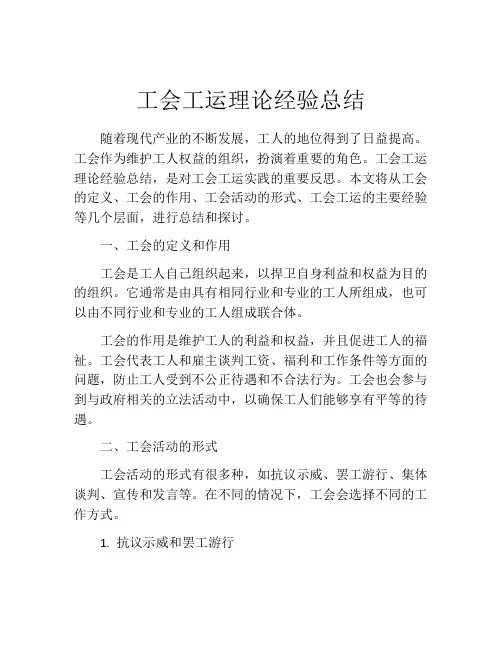 工会工运理论经验总结

随着现代产业的不断发展，工人的地位得到了日益提高。工会作为维护工人权益的组织，扮演着重要的角色。工会工运理论经验总结，是对工会工运实践的重要反思。本文将从工会的定义、工会的作用、工会活动的形式、工会工运的主要经验等几个层面，进行总结和探讨。

一、工会的定义和作用

工会是工人自己组织起来，以捍卫自身利益和权益为目的的组织。它通常是由具有相同行业和专业的工人所组成，也可以由不同行业和专业的工人组成联合体。

工会的作用是维护工人的利益和权益，并且促进工人的福祉。工会代表工人和雇主谈判工资、福利和工作条件等方面的问题，防止工人受到不公正待遇和不合法行为。工会也会参与到与政府相关的立法活动中，以确保工人们能够享有平等的待遇。

二、工会活动的形式

工会活动的形式有很多种，如抗议示威、罢工游行、集体谈判、宣传和发言等。在不同的情况下，工会会选择不同的工作方式。

1. 抗议示威和罢工游行